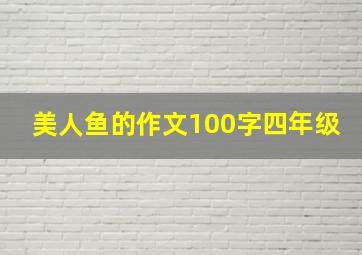 美人鱼的作文100字四年级